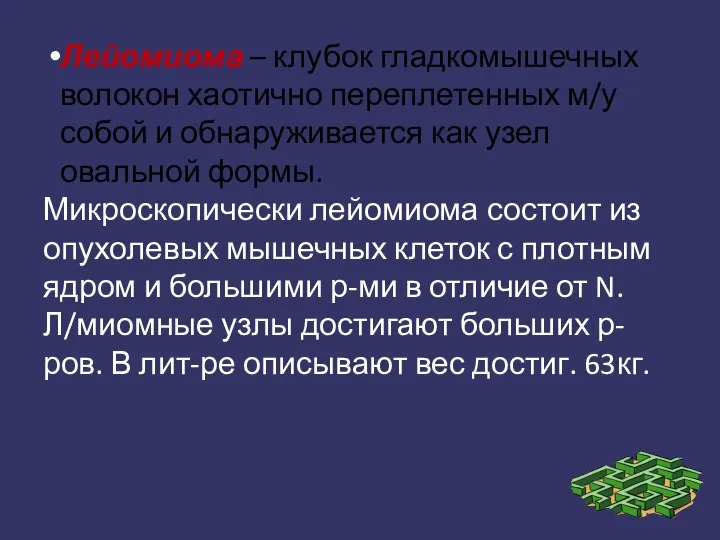 •Лейомиома – клубок гладкомышечных волокон хаотично переплетенных м/у собой и обнаруживается как узел овальной формы.

Микроскопически лейомиома состоит из опухолевых мышечных клеток с плотным ядром и большими р-ми в отличие от N. Л/миомные узлы достигают больших р-ров. В лит-ре описывают вес достиг. 63кг.